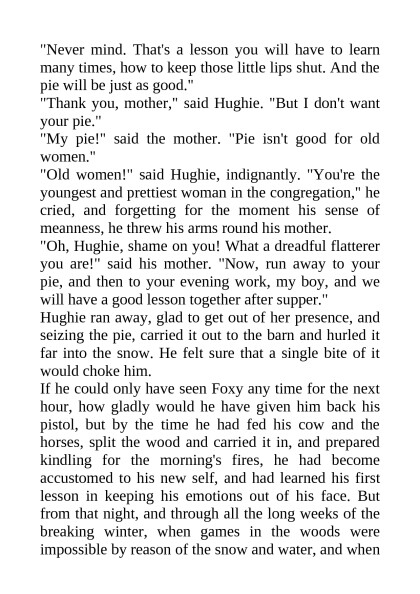 "Never mind. That's a lesson you will have to learn many times, how to keep those little lips shut. And the pie will be just as good."
"Thank you, mother," said Hughie. "But I don't want your pie."
"My pie!" said the mother. "Pie isn't good for old women."
"Old women!" said Hughie, indignantly. "You're the youngest and prettiest woman in the congregation," he cried, and forgetting for the moment his sense of meanness, he threw his arms round his mother.
"Oh, Hughie, shame on you! What a dreadful flatterer you are!" said his mother. "Now, run away to your pie, and then to your evening work, my boy, and we will have a good lesson together after supper."
Hughie ran away, glad to get out of her presence, and seizing the pie, carried it out to the barn and hurled it far into the snow. He felt sure that a single bite of it would choke him.
If he could only have seen Foxy any time for the next hour, how gladly would he have given him back his pistol, but by the time he had fed his cow and the horses, split the wood and carried it in, and prepared kindling for the morning's fires, he had become accustomed to his new self, and had learned his first lesson in keeping his emotions out of his face. But from that night, and through all the long weeks of the breaking winter, when games in the woods were impossible by reason of the snow and water, and when